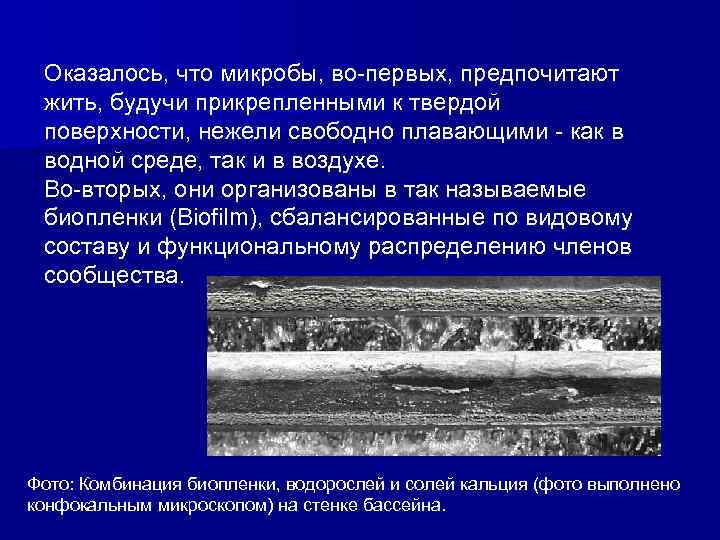 Оказалось, что микробы, во-первых, предпочитают жить, будучи прикрепленными к твердой поверхности, нежели свободно плавающими - как в водной среде, так и в воздухе.
Во-вторых, они организованы в так называемые биопленки (Biofilm), сбалансированные по видовому составу и функциональному распределению членов сообщества.

Фото: Комбинация биопленки, водорослей и солей кальция (фото выполнено конфокальным микроскопом) на стенке бассейна.